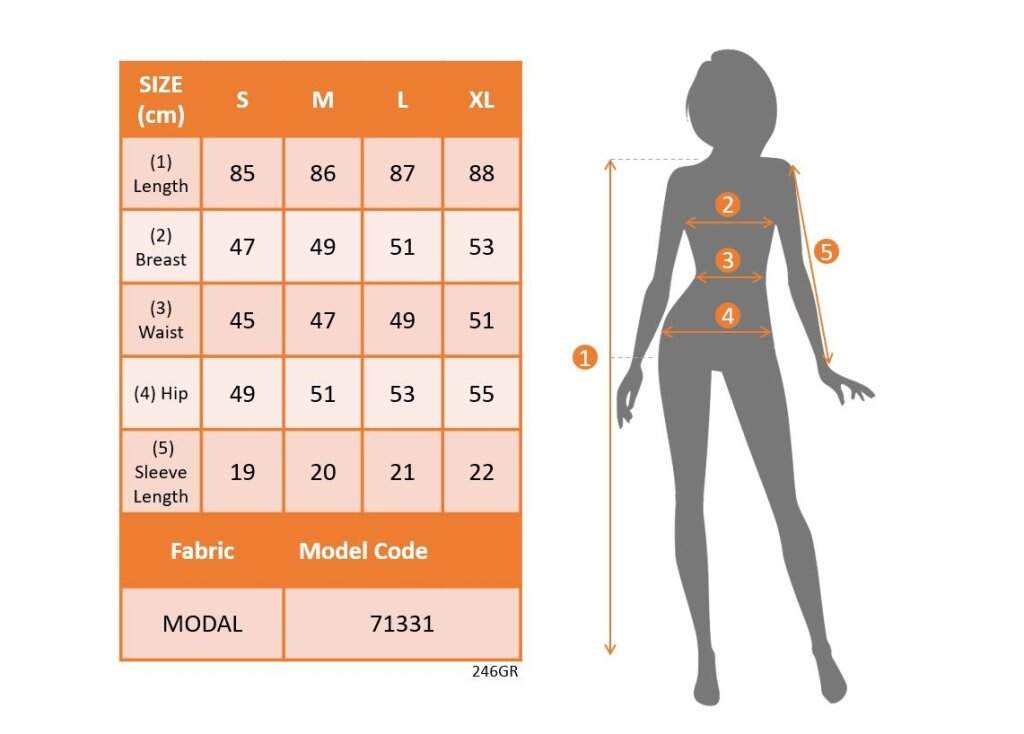 | SIZE (cm) | S | M | L | XL |
|---|---|---|---|---|
| (1) Length | 85 | 86 | 87 | 88 |
| (2) Breast | 47 | 49 | 51 | 53 |
| (3) Waist | 45 | 47 | 49 | 51 |
| (4) Hip | 49 | 51 | 53 | 55 |
| (5) Sleeve Length | 19 | 20 | 21 | 22 |

| Fabric | Model Code |
|---|---|
| MODAL | 71331 |

246GR

2
3
4
5
1